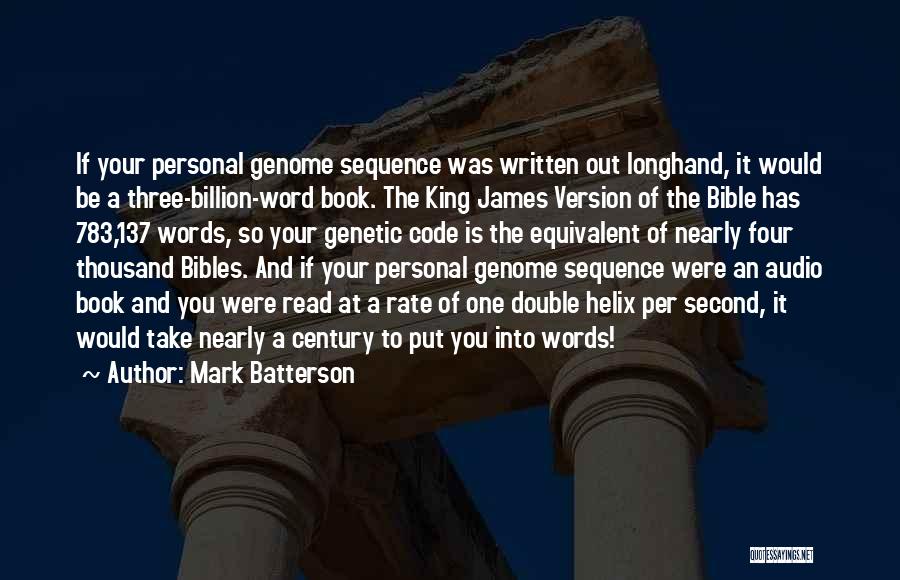 If your personal genome sequence was written out longhand, it would be a three-billion-word book. The King James Version of the Bible has 783,137 words, so your genetic code is the equivalent of nearly four thousand Bibles. And if your personal genome sequence were an audio book and you were read at a rate of one double helix per second, it would take nearly a century to put you into words!

~ Author: Mark Batterson

QUOTESSAYINGS.NET